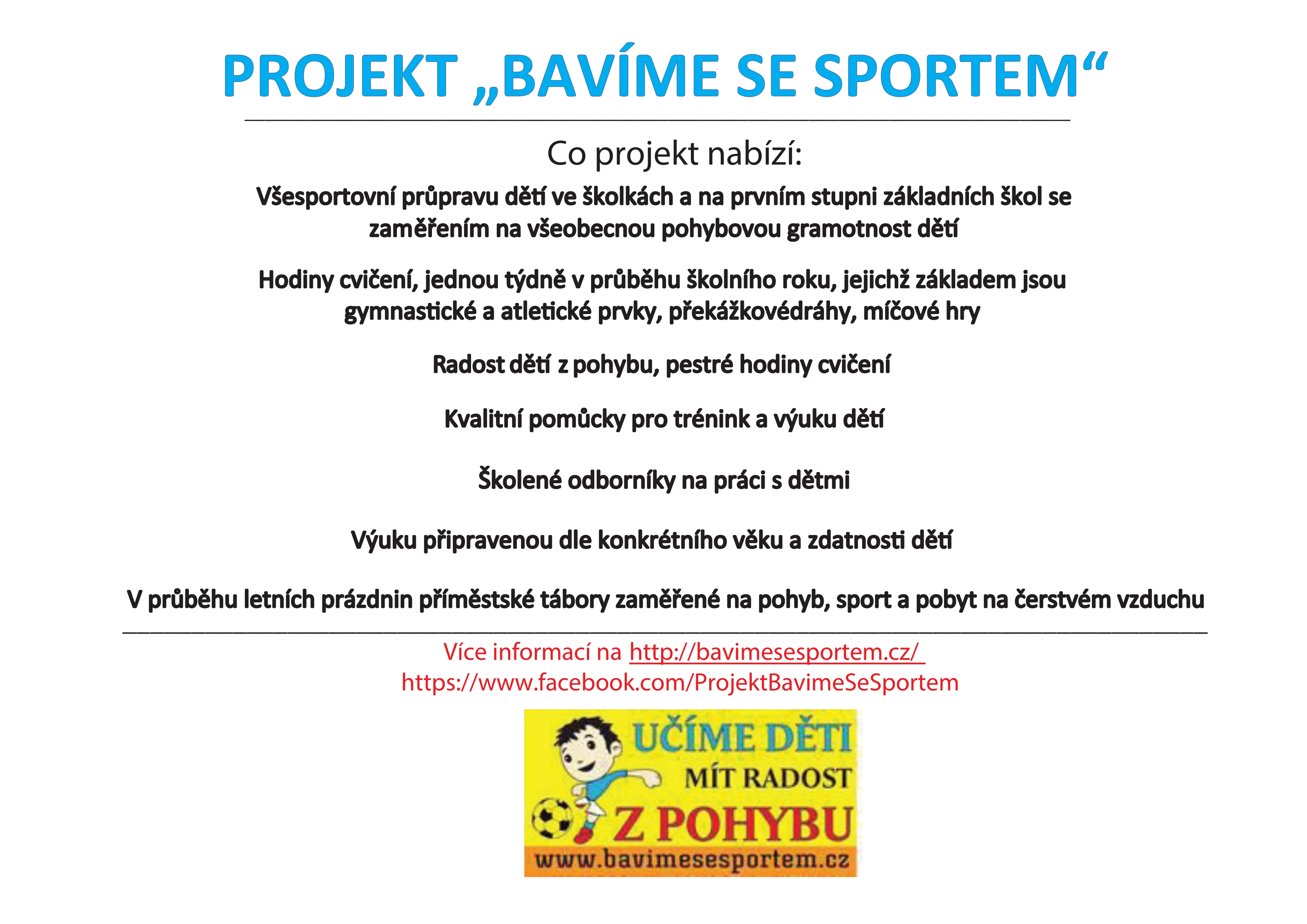 PROJEKT „BAVÍME SE SPORTEM“

Co projekt nabízí:

Všesportovní průpravu dětí ve školkách a na prvním stupni základních škol se zaměřením na všeobecnou pohybovou gramotnost dětí

Hodiny cvičení, jednou týdně v průběhu školního roku, jejichž základem jsou gymnastické a atletické prvky, překážkovédráhy, míčové hry

Radost dětí z pohybu, pestré hodiny cvičení

Kvalitní pomůcky pro trénink a výuku dětí

Školené odborníky na práci s dětmi

Výuku připravenou dle konkrétního věku a zdatnosti dětí

V průběhu letních prázdnin příměstské tábory zaměřené na pohyb, sport a pobyt na čerstvém vzduchu

Více informací na http://bavimesesportem.cz/
https://www.facebook.com/ProjektBavimeSeSportem

UČÍME DĚTI
MÍT RADOST
Z POHYBU
www.bavimesesportem.cz